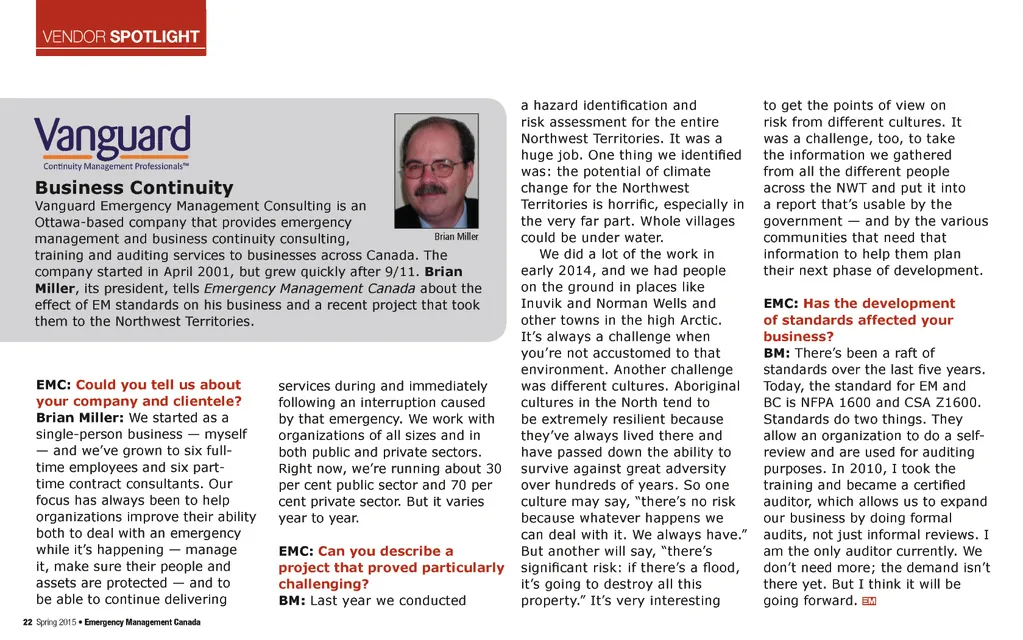 VENDOR SPOTLIGHT

Vanguard
Continuity Management Professionals™

Brian Miller

Business Continuity
Vanguard Emergency Management Consulting is an Ottawa-based company that provides emergency management and business continuity consulting, training and auditing services to businesses across Canada. The company started in April 2001, but grew quickly after 9/11. Brian Miller, its president, tells Emergency Management Canada about the effect of EM standards on his business and a recent project that took them to the Northwest Territories.

EMC: Could you tell us about your company and clientele?
Brian Miller: We started as a single-person business — myself — and we've grown to six full-time employees and six part-time contract consultants. Our focus has always been to help organizations improve their ability both to deal with an emergency while it's happening — manage it, make sure their people and assets are protected — and to be able to continue delivering services during and immediately following an interruption caused by that emergency. We work with organizations of all sizes and in both public and private sectors. Right now, we're running about 30 per cent public sector and 70 per cent private sector. But it varies year to year.

EMC: Can you describe a project that proved particularly challenging?
BM: Last year we conducted a hazard identification and risk assessment for the entire Northwest Territories. It was a huge job. One thing we identified was: the potential of climate change for the Northwest Territories is horrific, especially in the very far part. Whole villages could be under water.

We did a lot of the work in early 2014, and we had people on the ground in places like Inuvik and Norman Wells and other towns in the high Arctic. It's always a challenge when you're not accustomed to that environment. Another challenge was different cultures. Aboriginal cultures in the North tend to be extremely resilient because they've always lived there and have passed down the ability to survive against great adversity over hundreds of years. So one culture may say, "there's no risk because whatever happens we can deal with it. We always have." But another will say, "there's significant risk: if there's a flood, it's going to destroy all this property." It's very interesting to get the points of view on risk from different cultures. It was a challenge, too, to take the information we gathered from all the different people across the NWT and put it into a report that's usable by the government — and by the various communities that need that information to help them plan their next phase of development.

EMC: Has the development of standards affected your business?
BM: There's been a raft of standards over the last five years. Today, the standard for EM and BC is NFPA 1600 and CSA Z1600. Standards do two things. They allow an organization to do a self-review and are used for auditing purposes. In 2010, I took the training and became a certified auditor, which allows us to expand our business by doing formal audits, not just informal reviews. I am the only auditor currently. We don't need more; the demand isn't there yet. But I think it will be going forward. EM

22 Spring 2015 • Emergency Management Canada